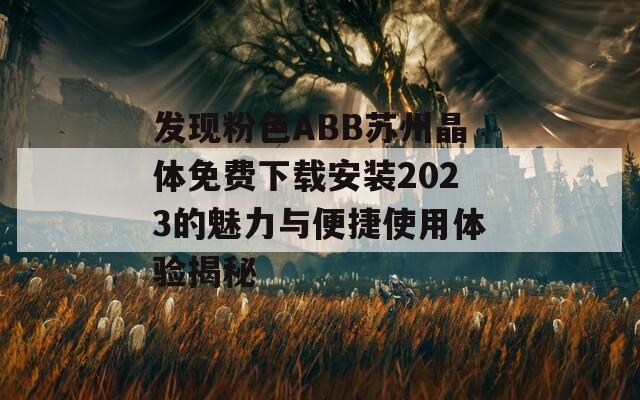 发现粉色ABB苏州晶体免费下载安装2023的魅力与便捷使用体验揭秘